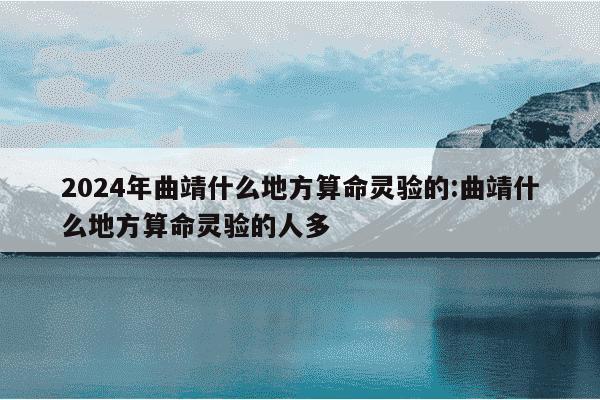 2024年曲靖什么地方算命灵验的:曲靖什么地方算命灵验的人多